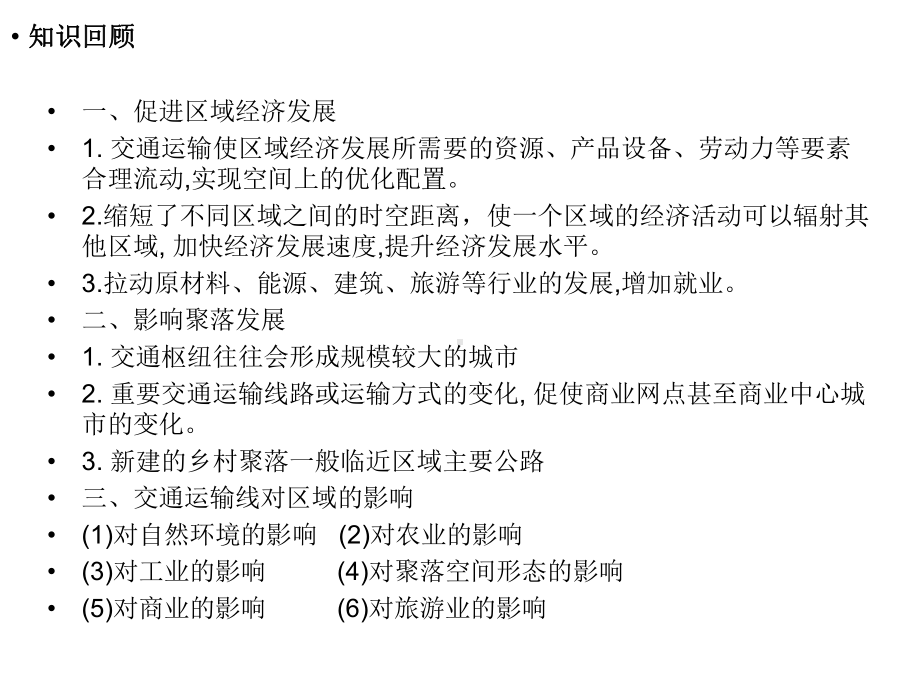 • 知识回顾

• 一、促进区域经济发展
• 1. 交通运输使区域经济发展所需要的资源、产品设备、劳动力等要素合理流动,实现空间上的优化配置。
• 2.缩短了不同区域之间的时空距离，使一个区域的经济活动可以辐射其他区域, 加快经济发展速度,提升经济发展水平。
• 3.拉动原材料、能源、建筑、旅游等行业的发展,增加就业。
• 二、影响聚落发展
• 1. 交通枢纽往往会形成规模较大的城市
• 2. 重要交通运输线路或运输方式的变化, 促使商业网点甚至商业中心城市的变化。
• 3. 新建的乡村聚落一般临近区域主要公路
• 三、交通运输线对区域的影响
• (1)对自然环境的影响 (2)对农业的影响
• (3)对工业的影响 (4)对聚落空间形态的影响
• (5)对商业的影响 (6)对旅游业的影响